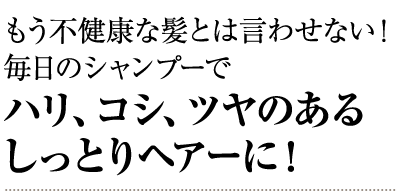 もう不健康な髪とは言わせない！
毎日のシャンプーで
ハリ、コシ、ツヤのある
しっとりヘアーに！